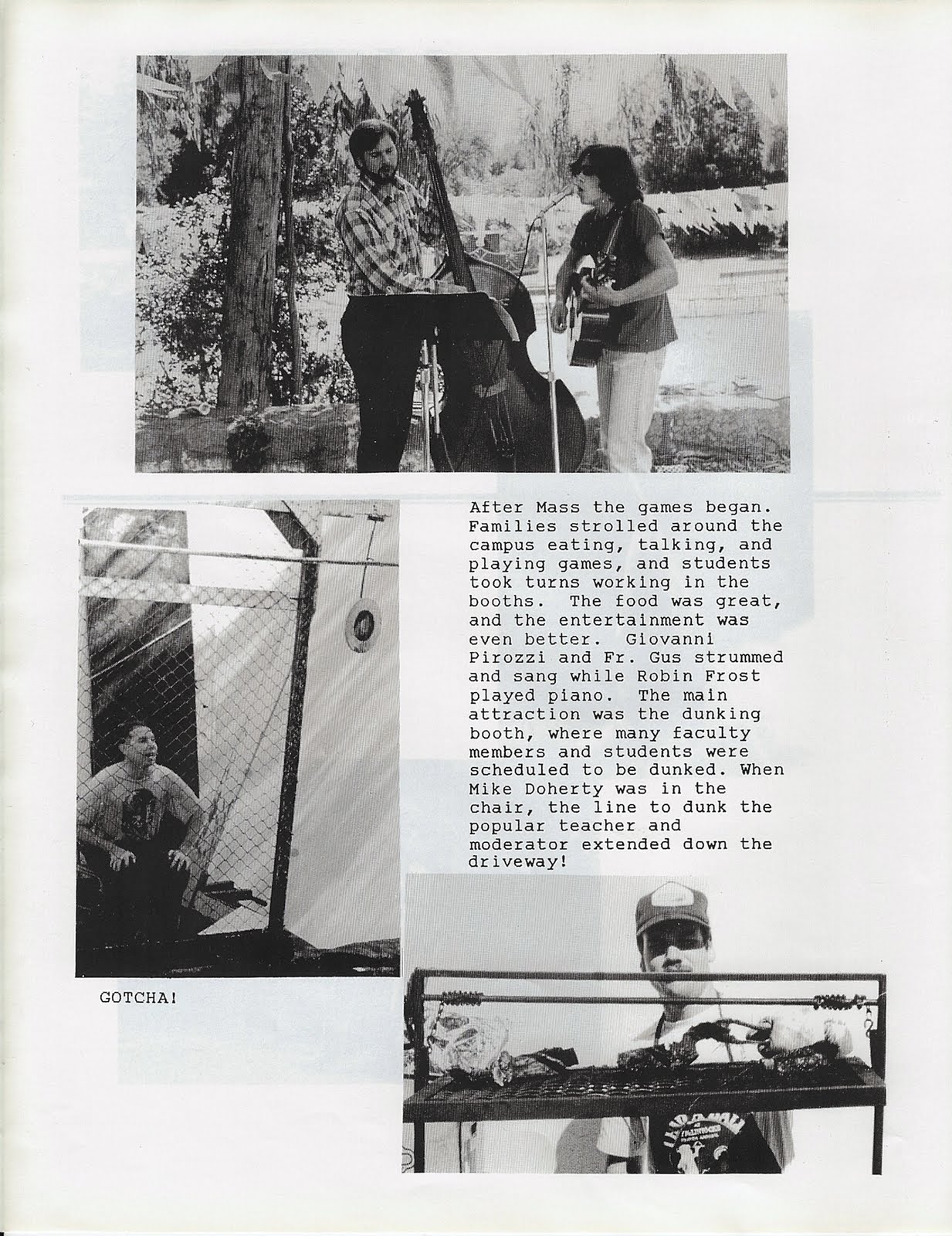 After Mass the games began. Families strolled around the campus eating, talking, and playing games, and students took turns working in the booths. The food was great, and the entertainment was even better. Giovanni Pirozzi and Fr. Gus strummed and sang while Robin Frost played piano. The main attraction was the dunking booth, where many faculty members and students were scheduled to be dunked. When Mike Doherty was in the chair, the line to dunk the popular teacher and moderator extended down the driveway!

GOTCHA!